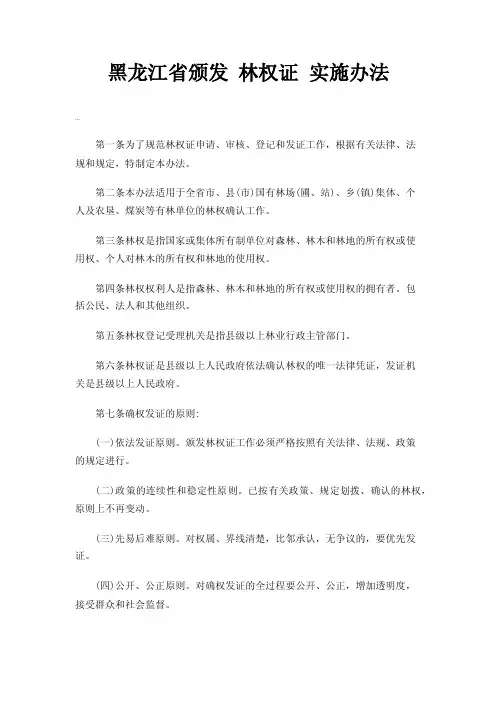 黑龙江省颁发 林权证 实施办法

第一条为了规范林权证申请、审核、登记和发证工作，根据有关法律、法规和规定，特制定本办法。

第二条本办法适用于全省市、县(市)国有林场(圃、站)、乡(镇)集体、个人及农垦、煤炭等有林单位的林权确认工作。

第三条林权是指国家或集体所有制单位对森林、林木和林地的所有权或使用权、个人对林木的所有权和林地的使用权。

第四条林权权利人是指森林、林木和林地的所有权或使用权的拥有者。包括公民、法人和其他组织。

第五条林权登记受理机关是指县级以上林业行政主管部门。

第六条林权证是县级以上人民政府依法确认林权的唯一法律凭证，发证机关是县级以上人民政府。

第七条确权发证的原则:

(一)依法发证原则。颁发林权证工作必须严格按照有关法律、法规、政策的规定进行。

(二)政策的连续性和稳定性原则。已按有关政策、规定划拨、确认的林权，原则上不再变动。

(三)先易后难原则。对权属、界线清楚，比邻承认，无争议的，要优先发证。

(四)公开、公正原则。对确权发证的全过程要公开、公正，增加透明度，接受群众和社会监督。